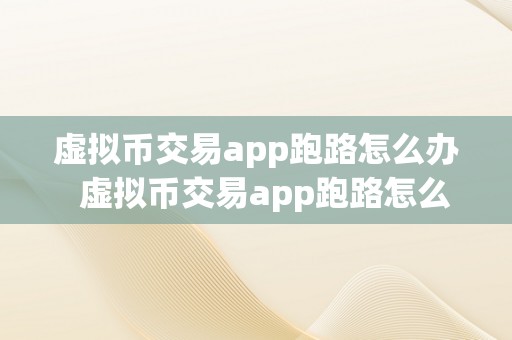 虚拟币交易app跑路怎么办
虚拟币交易app跑路怎么